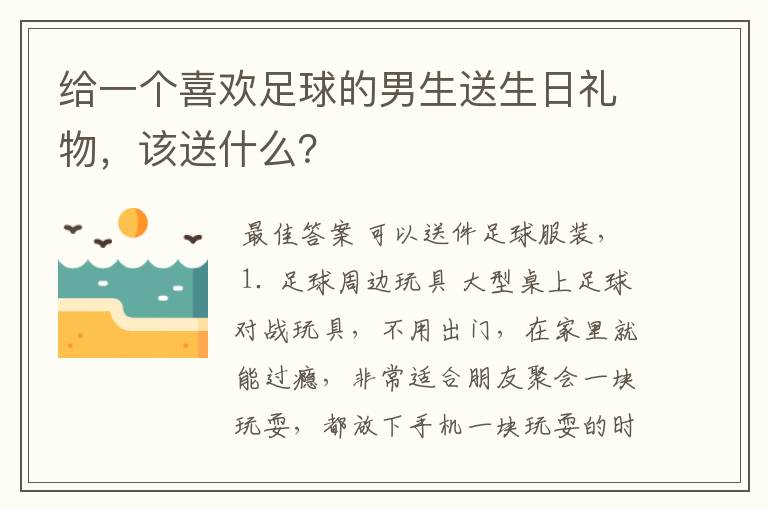 给一个喜欢足球的男生送生日礼物，该送什么？

最佳答案 可以送件足球服装，

1. 足球周边玩具 大型桌上足球对战玩具，不用出门，在家里就能过瘾，非常适合朋友聚会一块玩耍，都放下手机一块玩耍的时